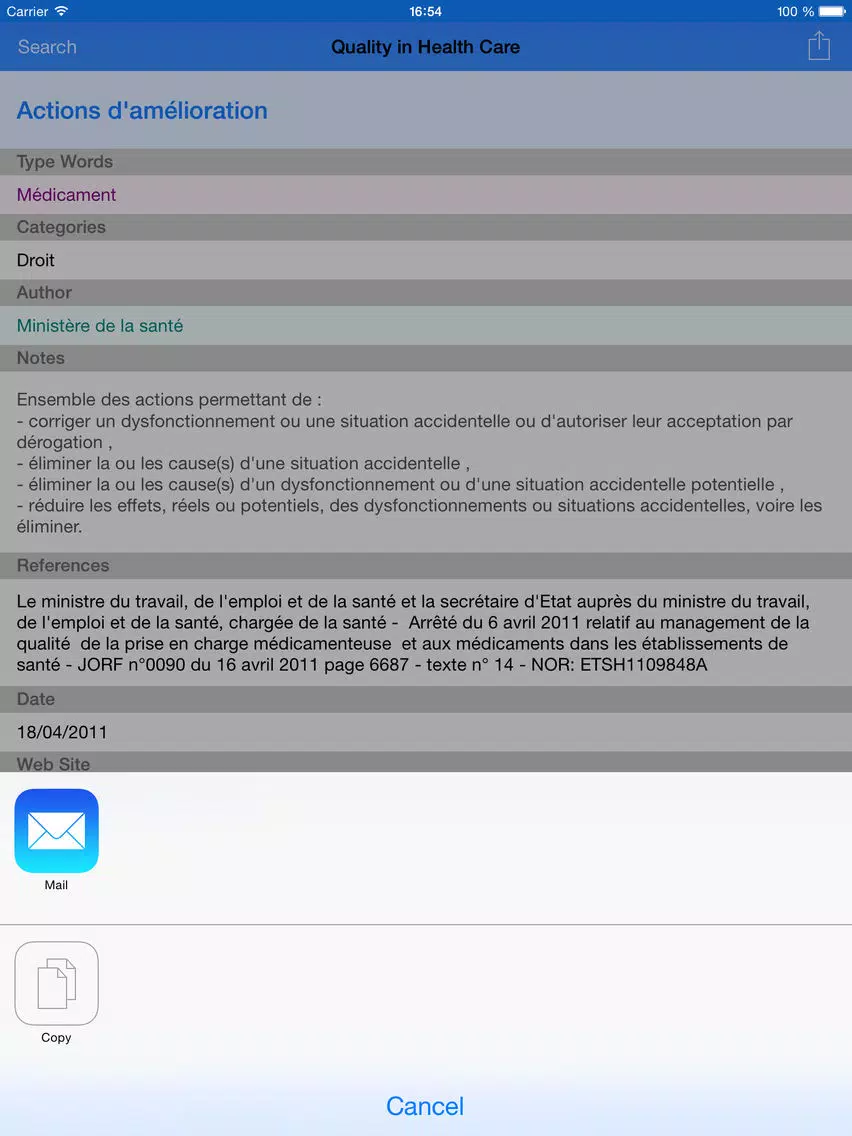 Carrier 16:54 100 %

Search Quality in Health Care

Actions d'amélioration

Type Words

Médicament

Categories

Droit

Author

Ministère de la santé

Notes

Ensemble des actions permettant de :
- corriger un dysfonctionnement ou une situation accidentelle ou d'autoriser leur acceptation par dérogation ,
- éliminer la ou les cause(s) d'une situation accidentelle ,
- éliminer la ou les cause(s) d'un dysfonctionnement ou d'une situation accidentelle potentielle ,
- réduire les effets, réels ou potentiels, des dysfonctionnements ou situations accidentelles, voire les éliminer.

References

Le ministre du travail, de l'emploi et de la santé et la secrétaire d'Etat auprès du ministre du travail, de l'emploi et de la santé, chargée de la santé - Arrêté du 6 avril 2011 relatif au management de la qualité de la prise en charge médicamenteuse et aux médicaments dans les établissements de santé - JORF n°0090 du 16 avril 2011 page 6687 - texte n° 14 - NOR: ETSH1109848A

Date

18/04/2011

Web Site

Mail

Copy

Cancel